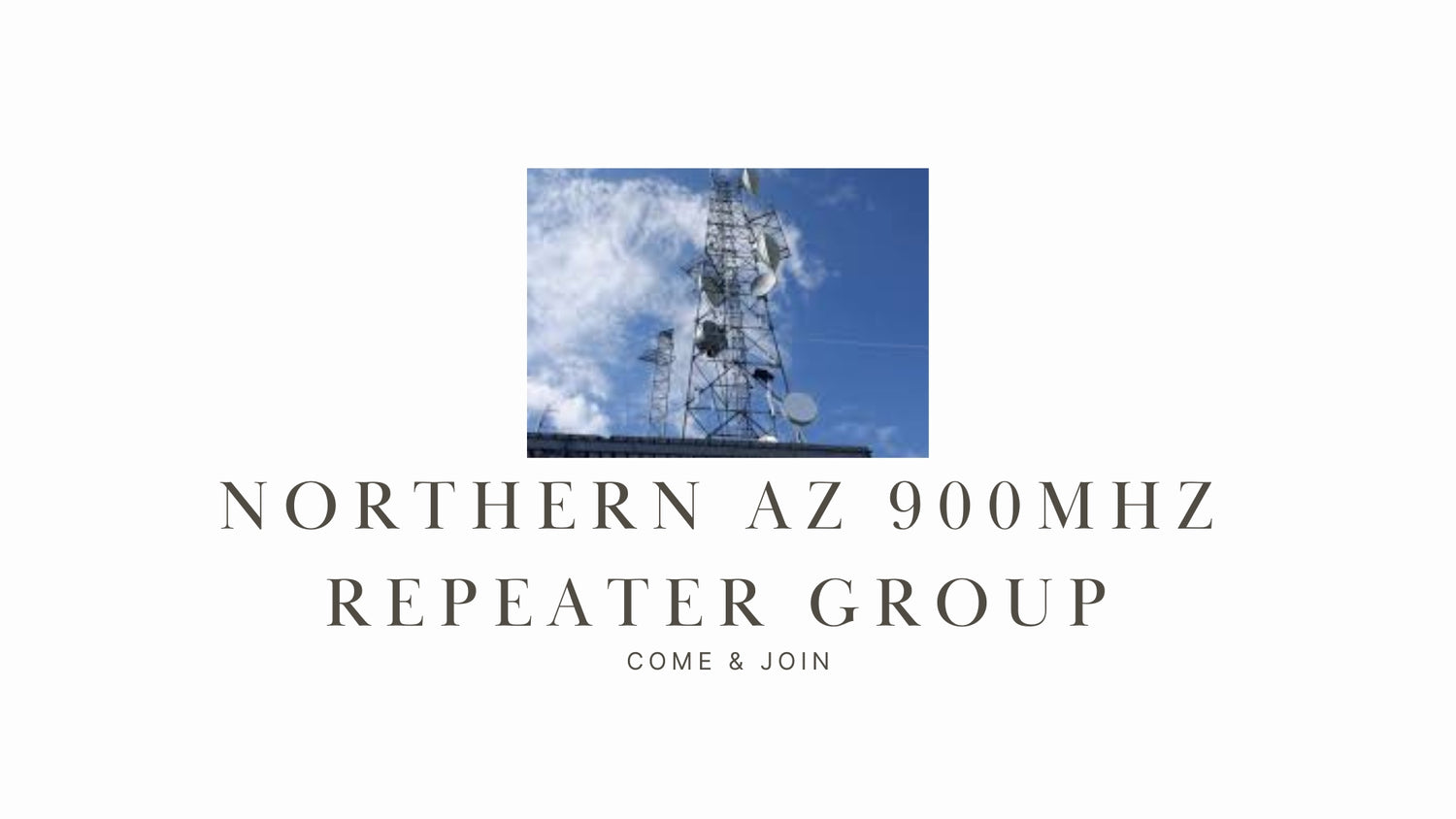 NORTHERN AZ 900MHZ REPEATER GROUP

COME & JOIN